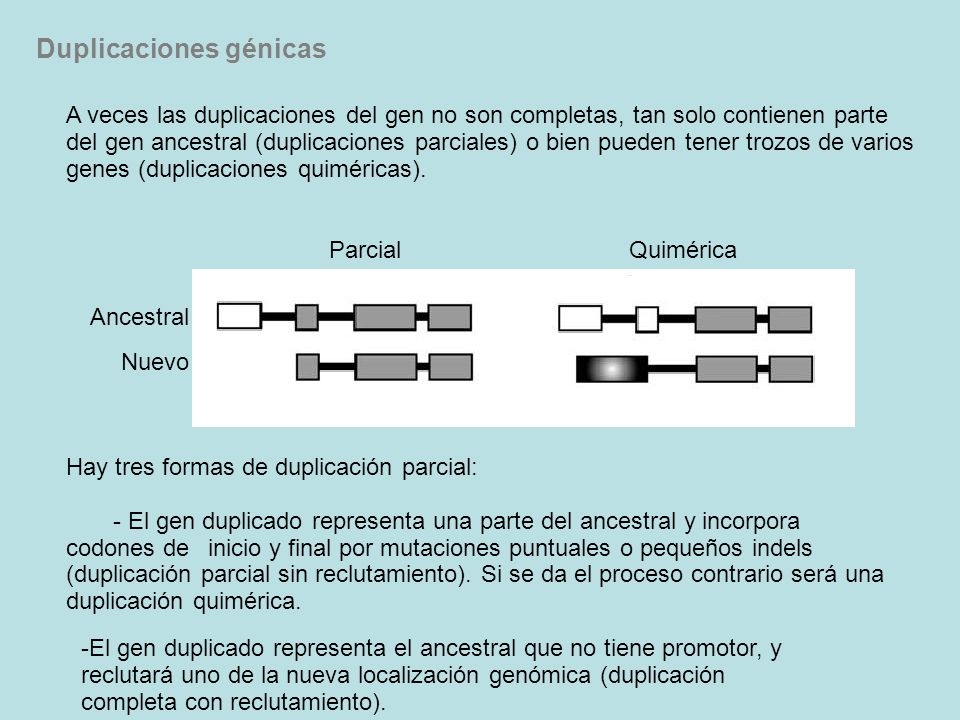 Duplicaciones génicas

A veces las duplicaciones del gen no son completas, tan solo contienen parte del gen ancestral (duplicaciones parciales) o bien pueden tener trozos de varios genes (duplicaciones quiméricas).

Parcial

Quimérica

Ancestral

Nuevo

Hay tres formas de duplicación parcial:

- El gen duplicado representa una parte del ancestral y incorpora codones de inicio y final por mutaciones puntuales o pequeños indels (duplicación parcial sin reclutamiento). Si se da el proceso contrario será una duplicación quimérica.

-El gen duplicado representa el ancestral que no tiene promotor, y reclutará uno de la nueva localización genómica (duplicación completa con reclutamiento).